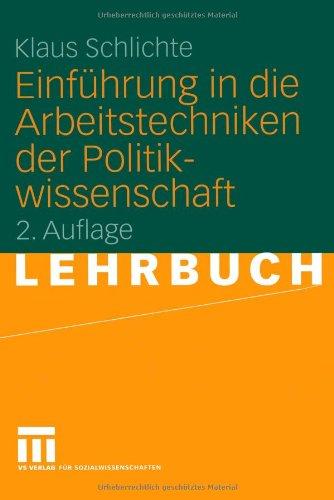 Urheberrechtlich geschütztes Material

Klaus Schlichte

Einführung in die Arbeitstechniken der Politikwissenschaft

2. Auflage

LEHRBUCH

VS VERLAG FÜR SOZIALWISSENSCHAFTEN

Urheberrechtlich geschütztes Material